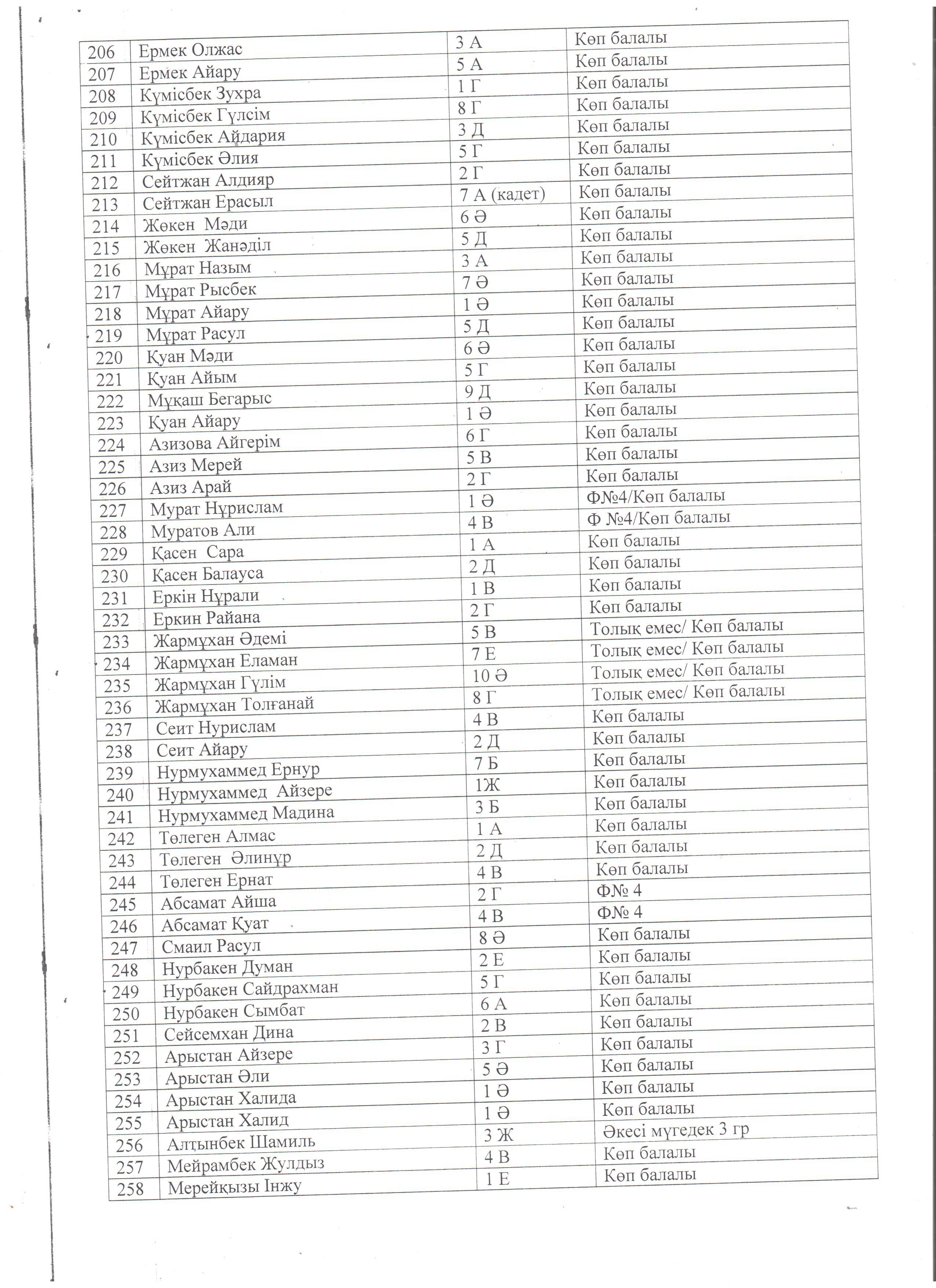 | 206 | Ермек Олжас | 3 А | Көп балалы |
|---|---|---|---|
| 207 | Ермек Айару | 5 А | Көп балалы |
| 208 | Күмісбек Зухра | 1 Г | Көп балалы |
| 209 | Күмісбек Гүлсім | 8 Г | Көп балалы |
| 210 | Күмісбек Айдария | 3 Д | Көп балалы |
| 211 | Күмісбек Әлия | 5 Г | Көп балалы |
| 212 | Сейтжан Алдияр | 2 Г | Көп балалы |
| 213 | Сейтжан Ерасыл | 7 А (кадет) | Көп балалы |
| 214 | Жөкен Мәди | 6 Ә | Көп балалы |
| 215 | Жөкен Жанәділ | 5 Д | Көп балалы |
| 216 | Мұрат Назым | 3 А | Көп балалы |
| 217 | Мұрат Рысбек | 7 Ә | Көп балалы |
| 218 | Мұрат Айару | 1 Ә | Көп балалы |
| 219 | Мұрат Расул | 5 Д | Көп балалы |
| 220 | Қуан Мәди | 6 Ә | Көп балалы |
| 221 | Қуан Айым | 5 Г | Көп балалы |
| 222 | Мұқаш Бегарыс | 9 Д | Көп балалы |
| 223 | Қуан Айару | 1 Ә | Көп балалы |
| 224 | Азизова Айгерім | 6 Г | Көп балалы |
| 225 | Азиз Мерей | 5 В | Көп балалы |
| 226 | Азиз Арай | 2 Г | Көп балалы |
| 227 | Мурат Нұрислам | 1 Ә | Ф№4/Көп балалы |
| 228 | Муратов Али | 4 В | Ф №4/Көп балалы |
| 229 | Қасен Сара | 1 А | Көп балалы |
| 230 | Қасен Балауса | 2 Д | Көп балалы |
| 231 | Еркін Нұрали | 1 В | Көп балалы |
| 232 | Еркин Райана | 2 Г | Көп балалы |
| 233 | Жармұхан Әдемі | 5 В | Толық емес/ Көп балалы |
| 234 | Жармұхан Еламан | 7 Е | Толық емес/ Көп балалы |
| 235 | Жармұхан Гүлім | 10 Ә | Толық емес/ Көп балалы |
| 236 | Жармұхан Толғанай | 8 Г | Толық емес/ Көп балалы |
| 237 | Сеит Нурислам | 4 В | Көп балалы |
| 238 | Сеит Айару | 2 Д | Көп балалы |
| 239 | Нурмухаммед Ернур | 7 Б | Көп балалы |
| 240 | Нурмухаммед Айзере | 1Ж | Көп балалы |
| 241 | Нурмухаммед Мадина | 3 Б | Көп балалы |
| 242 | Төлеген Алмас | 1 А | Көп балалы |
| 243 | Төлеген Әлинұр | 2 Д | Көп балалы |
| 244 | Төлеген Ернат | 4 В | Көп балалы |
| 245 | Абсамат Айша | 2 Г | Ф№ 4 |
| 246 | Абсамат Қуат | 4 В | Ф№ 4 |
| 247 | Смаил Расул | 8 Ә | Көп балалы |
| 248 | Нурбакен Думан | 2 Е | Көп балалы |
| 249 | Нурбакен Сайдрахман | 5 Г | Көп балалы |
| 250 | Нурбакен Сымбат | 6 А | Көп балалы |
| 251 | Сейсемхан Дина | 2 В | Көп балалы |
| 252 | Арыстан Айзере | 3 Г | Көп балалы |
| 253 | Арыстан Әли | 5 Ә | Көп балалы |
| 254 | Арыстан Халида | 1 Ә | Көп балалы |
| 255 | Арыстан Халид | 1 Ә | Көп балалы |
| 256 | Алтынбек Шамиль | 3 Ж | Әкесі мүгедек 3 гр |
| 257 | Мейрамбек Жулдыз | 4 В | Көп балалы |
| 258 | Мерейқызы Інжу | 1 Е | Көп балалы |